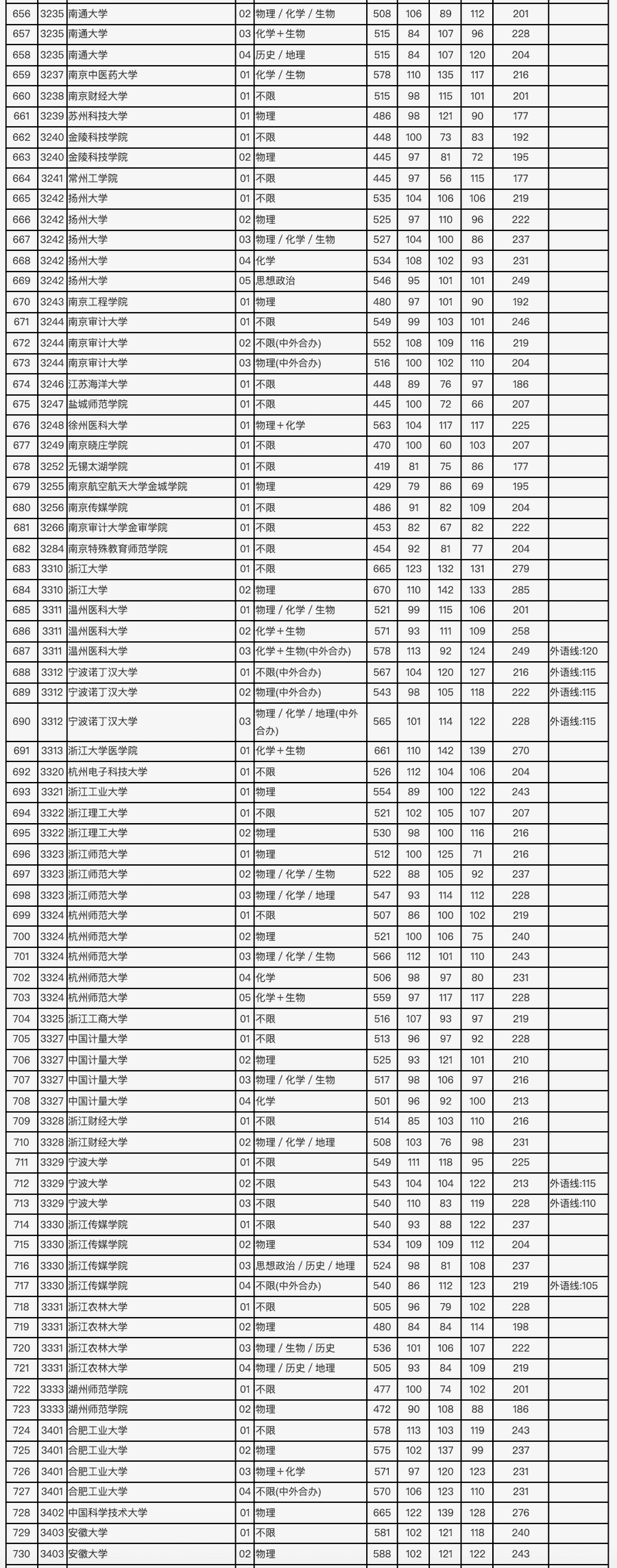 | 656 | 3235 | 南通大学 | 02 | 物理 / 化学 / 生物 | 508 | 106 | 89 | 112 | 201 | |
|---|---|---|---|---|---|---|---|---|---|---|
| 657 | 3235 | 南通大学 | 03 | 化学＋生物 | 515 | 84 | 107 | 96 | 228 | |
| 658 | 3235 | 南通大学 | 04 | 历史 / 地理 | 515 | 84 | 107 | 120 | 204 | |
| 659 | 3237 | 南京中医药大学 | 01 | 化学 / 生物 | 578 | 110 | 135 | 117 | 216 | |
| 660 | 3238 | 南京财经大学 | 01 | 不限 | 515 | 98 | 115 | 101 | 201 | |
| 661 | 3239 | 苏州科技大学 | 01 | 物理 | 486 | 98 | 121 | 90 | 177 | |
| 662 | 3240 | 金陵科技学院 | 01 | 不限 | 448 | 100 | 73 | 83 | 192 | |
| 663 | 3240 | 金陵科技学院 | 02 | 物理 | 445 | 97 | 81 | 72 | 195 | |
| 664 | 3241 | 常州工学院 | 01 | 不限 | 445 | 97 | 56 | 115 | 177 | |
| 665 | 3242 | 扬州大学 | 01 | 不限 | 535 | 104 | 106 | 106 | 219 | |
| 666 | 3242 | 扬州大学 | 02 | 物理 | 525 | 97 | 110 | 96 | 222 | |
| 667 | 3242 | 扬州大学 | 03 | 物理 / 化学 / 生物 | 527 | 104 | 100 | 86 | 237 | |
| 668 | 3242 | 扬州大学 | 04 | 化学 | 534 | 108 | 102 | 93 | 231 | |
| 669 | 3242 | 扬州大学 | 05 | 思想政治 | 546 | 95 | 101 | 101 | 249 | |
| 670 | 3243 | 南京工程学院 | 01 | 物理 | 480 | 97 | 101 | 90 | 192 | |
| 671 | 3244 | 南京审计大学 | 01 | 不限 | 549 | 99 | 103 | 101 | 246 | |
| 672 | 3244 | 南京审计大学 | 02 | 不限(中外合办) | 552 | 108 | 109 | 116 | 219 | |
| 673 | 3244 | 南京审计大学 | 03 | 物理(中外合办) | 516 | 100 | 102 | 110 | 204 | |
| 674 | 3246 | 江苏海洋大学 | 01 | 不限 | 448 | 89 | 76 | 97 | 186 | |
| 675 | 3247 | 盐城师范学院 | 01 | 不限 | 445 | 100 | 72 | 66 | 207 | |
| 676 | 3248 | 徐州医科大学 | 01 | 物理＋化学 | 563 | 104 | 117 | 117 | 225 | |
| 677 | 3249 | 南京晓庄学院 | 01 | 不限 | 470 | 100 | 60 | 103 | 207 | |
| 678 | 3252 | 无锡太湖学院 | 01 | 不限 | 419 | 81 | 75 | 86 | 177 | |
| 679 | 3255 | 南京航空航天大学金城学院 | 01 | 物理 | 429 | 79 | 86 | 69 | 195 | |
| 680 | 3256 | 南京传媒学院 | 01 | 不限 | 486 | 91 | 82 | 109 | 204 | |
| 681 | 3266 | 南京审计大学金审学院 | 01 | 不限 | 453 | 82 | 67 | 82 | 222 | |
| 682 | 3284 | 南京特殊教育师范学院 | 01 | 不限 | 454 | 92 | 81 | 77 | 204 | |
| 683 | 3310 | 浙江大学 | 01 | 不限 | 665 | 123 | 132 | 131 | 279 | |
| 684 | 3310 | 浙江大学 | 02 | 物理 | 670 | 110 | 142 | 133 | 285 | |
| 685 | 3311 | 温州医科大学 | 01 | 物理 / 化学 / 生物 | 521 | 99 | 115 | 106 | 201 | |
| 686 | 3311 | 温州医科大学 | 02 | 化学＋生物 | 571 | 93 | 111 | 109 | 258 | |
| 687 | 3311 | 温州医科大学 | 03 | 化学＋生物(中外合办) | 578 | 113 | 92 | 124 | 249 | 外语线:120 |
| 688 | 3312 | 宁波诺丁汉大学 | 01 | 不限(中外合办) | 567 | 104 | 120 | 127 | 216 | 外语线:115 |
| 689 | 3312 | 宁波诺丁汉大学 | 02 | 物理(中外合办) | 543 | 98 | 105 | 118 | 222 | 外语线:115 |
| 690 | 3312 | 宁波诺丁汉大学 | 03 | 物理 / 化学 / 地理(中外合办) | 565 | 101 | 114 | 122 | 228 | 外语线:115 |
| 691 | 3313 | 浙江大学医学院 | 01 | 化学＋生物 | 661 | 110 | 142 | 139 | 270 | |
| 692 | 3320 | 杭州电子科技大学 | 01 | 不限 | 526 | 112 | 104 | 106 | 204 | |
| 693 | 3321 | 浙江工业大学 | 01 | 物理 | 554 | 89 | 100 | 122 | 243 | |
| 694 | 3322 | 浙江理工大学 | 01 | 不限 | 521 | 102 | 105 | 107 | 207 | |
| 695 | 3322 | 浙江理工大学 | 02 | 物理 | 530 | 98 | 100 | 116 | 216 | |
| 696 | 3323 | 浙江师范大学 | 01 | 物理 | 512 | 100 | 125 | 71 | 216 | |
| 697 | 3323 | 浙江师范大学 | 02 | 物理 / 化学 / 生物 | 522 | 88 | 105 | 92 | 237 | |
| 698 | 3323 | 浙江师范大学 | 03 | 物理 / 化学 / 地理 | 547 | 93 | 114 | 112 | 228 | |
| 699 | 3324 | 杭州师范大学 | 01 | 不限 | 507 | 86 | 100 | 102 | 219 | |
| 700 | 3324 | 杭州师范大学 | 02 | 物理 | 521 | 100 | 106 | 75 | 240 | |
| 701 | 3324 | 杭州师范大学 | 03 | 物理 / 化学 / 生物 | 566 | 112 | 101 | 110 | 243 | |
| 702 | 3324 | 杭州师范大学 | 04 | 化学 | 506 | 98 | 97 | 80 | 231 | |
| 703 | 3324 | 杭州师范大学 | 05 | 化学＋生物 | 559 | 97 | 117 | 117 | 228 | |
| 704 | 3325 | 浙江工商大学 | 01 | 不限 | 516 | 107 | 93 | 97 | 219 | |
| 705 | 3327 | 中国计量大学 | 01 | 不限 | 513 | 96 | 97 | 92 | 228 | |
| 706 | 3327 | 中国计量大学 | 02 | 物理 | 525 | 93 | 121 | 101 | 210 | |
| 707 | 3327 | 中国计量大学 | 03 | 物理 / 化学 / 生物 | 517 | 98 | 106 | 97 | 216 | |
| 708 | 3327 | 中国计量大学 | 04 | 化学 | 501 | 96 | 92 | 100 | 213 | |
| 709 | 3328 | 浙江财经大学 | 01 | 不限 | 514 | 85 | 103 | 110 | 216 | |
| 710 | 3328 | 浙江财经大学 | 02 | 物理 / 化学 / 地理 | 508 | 103 | 76 | 98 | 231 | |
| 711 | 3329 | 宁波大学 | 01 | 不限 | 549 | 111 | 118 | 95 | 225 | |
| 712 | 3329 | 宁波大学 | 02 | 不限 | 543 | 104 | 104 | 122 | 213 | 外语线:115 |
| 713 | 3329 | 宁波大学 | 03 | 不限 | 540 | 110 | 83 | 119 | 228 | 外语线:110 |
| 714 | 3330 | 浙江传媒学院 | 01 | 不限 | 540 | 93 | 88 | 122 | 237 | |
| 715 | 3330 | 浙江传媒学院 | 02 | 物理 | 534 | 109 | 109 | 112 | 204 | |
| 716 | 3330 | 浙江传媒学院 | 03 | 思想政治 / 历史 / 地理 | 524 | 98 | 81 | 108 | 237 | |
| 717 | 3330 | 浙江传媒学院 | 04 | 不限(中外合办) | 540 | 86 | 112 | 123 | 219 | 外语线:105 |
| 718 | 3331 | 浙江农林大学 | 01 | 不限 | 505 | 96 | 79 | 102 | 228 | |
| 719 | 3331 | 浙江农林大学 | 02 | 物理 | 480 | 84 | 84 | 114 | 198 | |
| 720 | 3331 | 浙江农林大学 | 03 | 物理 / 生物 / 历史 | 536 | 101 | 106 | 107 | 222 | |
| 721 | 3331 | 浙江农林大学 | 04 | 物理 / 历史 / 地理 | 505 | 93 | 84 | 109 | 219 | |
| 722 | 3333 | 湖州师范学院 | 01 | 不限 | 477 | 100 | 74 | 102 | 201 | |
| 723 | 3333 | 湖州师范学院 | 02 | 物理 | 472 | 90 | 108 | 88 | 186 | |
| 724 | 3401 | 合肥工业大学 | 01 | 不限 | 578 | 113 | 103 | 119 | 243 | |
| 725 | 3401 | 合肥工业大学 | 02 | 物理 | 575 | 102 | 137 | 99 | 237 | |
| 726 | 3401 | 合肥工业大学 | 03 | 物理＋化学 | 571 | 97 | 120 | 123 | 231 | |
| 727 | 3401 | 合肥工业大学 | 04 | 不限(中外合办) | 570 | 106 | 123 | 110 | 231 | |
| 728 | 3402 | 中国科学技术大学 | 01 | 物理 | 665 | 122 | 139 | 128 | 276 | |
| 729 | 3403 | 安徽大学 | 01 | 不限 | 581 | 102 | 121 | 118 | 240 | |
| 730 | 3403 | 安徽大学 | 02 | 物理 | 588 | 102 | 121 | 122 | 243 | |